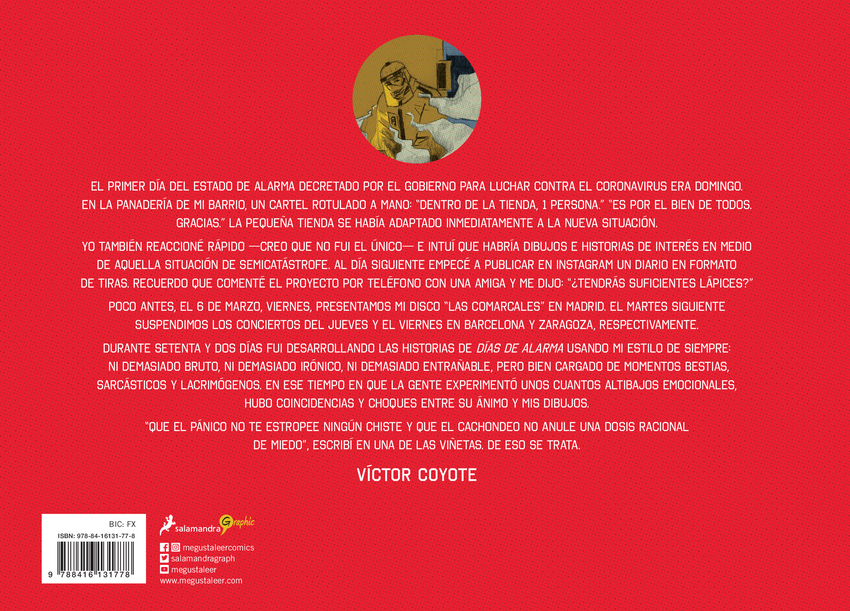 EL PRIMER DÍA DEL ESTADO DE ALARMA DECRETADO POR EL GOBIERNO PARA LUCHAR CONTRA EL CORONAVIRUS ERA DOMINGO. EN LA PANADERÍA DE MI BARRIO, UN CARTEL ROTULADO A MANO: "DENTRO DE LA TIENDA, 1 PERSONA." "ES POR EL BIEN DE TODOS. GRACIAS." LA PEQUEÑA TIENDA SE HABÍA ADAPTADO INMEDIATAMENTE A LA NUEVA SITUACIÓN.

YO TAMBIÉN REACCIONÉ RÁPIDO —CREO QUE NO FUI EL ÚNICO— E INTUÍ QUE HABRÍA DIBUJOS E HISTORIAS DE INTERÉS EN MEDIO DE AQUELLA SITUACIÓN DE SEMICATÁSTROFE. AL DÍA SIGUIENTE EMPECÉ A PUBLICAR EN INSTAGRAM UN DIARIO EN FORMATO DE TIRAS. RECUERDO QUE COMENTÉ EL PROYECTO POR TELÉFONO CON UNA AMIGA Y ME DIJO: "¿TENDRÁS SUFICIENTES LÁPICES?"

POCO ANTES, EL 6 DE MARZO, VIERNES, PRESENTAMOS MI DISCO "LAS COMARCALES" EN MADRID. EL MARTES SIGUIENTE SUSPENDIMOS LOS CONCIERTOS DEL JUEVES Y EL VIERNES EN BARCELONA Y ZARAGOZA, RESPECTIVAMENTE.

DURANTE SETENTA Y DOS DÍAS FUI DESARROLLANDO LAS HISTORIAS DE DÍAS DE ALARMA USANDO MI ESTILO DE SIEMPRE: NI DEMASIADO BRUTO, NI DEMASIADO IRÓNICO, NI DEMASIADO ENTRAÑABLE, PERO BIEN CARGADO DE MOMENTOS BESTIAS, SARCÁSTICOS Y LACRIMÓGENOS. EN ESE TIEMPO EN QUE LA GENTE EXPERIMENTÓ UNOS CUANTOS ALTIBAJOS EMOCIONALES, HUBO COINCIDENCIAS Y CHOQUES ENTRE SU ÁNIMO Y MIS DIBUJOS.

"QUE EL PÁNICO NO TE ESTROPEE NINGÚN CHISTE Y QUE EL CACHONDEO NO ANULE UNA DOSIS RACIONAL DE MIEDO", ESCRIBÍ EN UNA DE LAS VIÑETAS. DE ESO SE TRATA.

VÍCTOR COYOTE

BIC: FX
ISBN: 978-84-16131-77-8
9 788416 131778

salamandra Graphic
megustaleercomics
salamandragraph
megustaleer
www.megustaleer.com